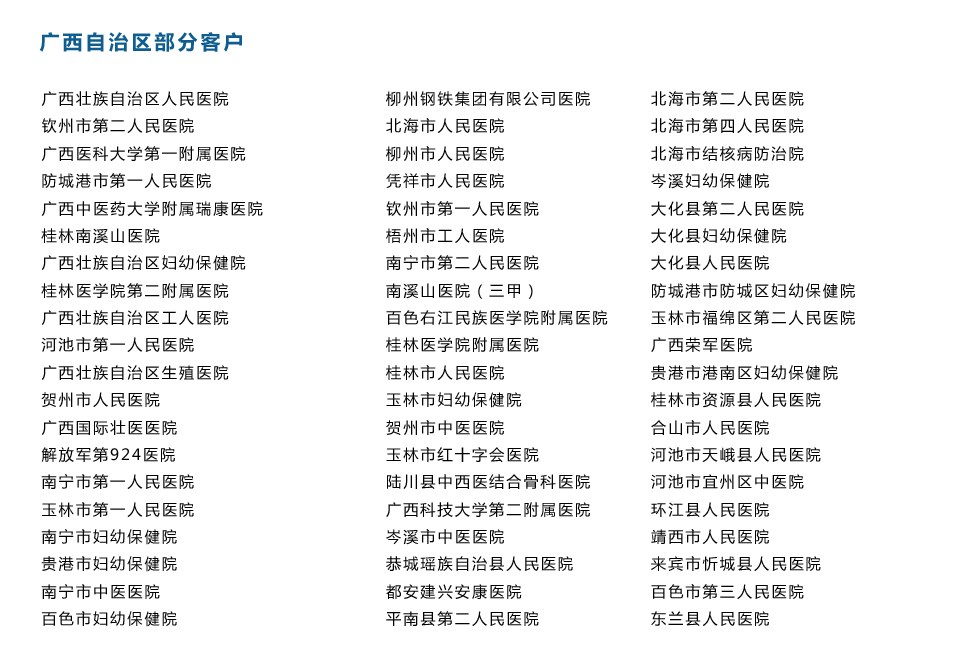 广西自治区部分客户

广西壮族自治区人民医院
钦州市第二人民医院
广西医科大学第一附属医院
防城港市第一人民医院
广西中医药大学附属瑞康医院
桂林南溪山医院
广西壮族自治区妇幼保健院
桂林医学院第二附属医院
广西壮族自治区工人医院
河池市第一人民医院
广西壮族自治区生殖医院
贺州市人民医院
广西国际壮医医院
解放军第924医院
南宁市第一人民医院
玉林市第一人民医院
南宁市妇幼保健院
贵港市妇幼保健院
南宁市中医医院
百色市妇幼保健院

柳州钢铁集团有限公司医院
北海市人民医院
柳州市人民医院
凭祥市人民医院
钦州市第一人民医院
梧州市工人医院
南宁市第二人民医院
南溪山医院（三甲）
百色右江民族医学院附属医院
桂林医学院附属医院
桂林市人民医院
玉林市妇幼保健院
贺州市中医医院
玉林市红十字会医院
陆川县中西医结合骨科医院
广西科技大学第二附属医院
岑溪市中医医院
恭城瑶族自治县人民医院
都安建兴安康医院
平南县第二人民医院

北海市第二人民医院
北海市第四人民医院
北海市结核病防治院
岑溪妇幼保健院
大化县第二人民医院
大化县妇幼保健院
大化县人民医院
防城港市防城区妇幼保健院
玉林市福绵区第二人民医院
广西荣军医院
贵港市港南区妇幼保健院
桂林市资源县人民医院
合山市人民医院
河池市天峨县人民医院
河池市宜州区中医院
环江县人民医院
靖西市人民医院
来宾市忻城县人民医院
百色市第三人民医院
东兰县人民医院